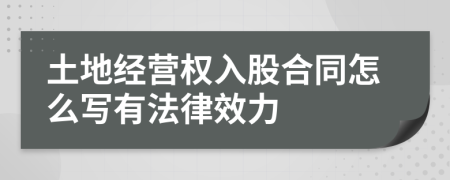 土地经营权入股合同怎么写有法律效力